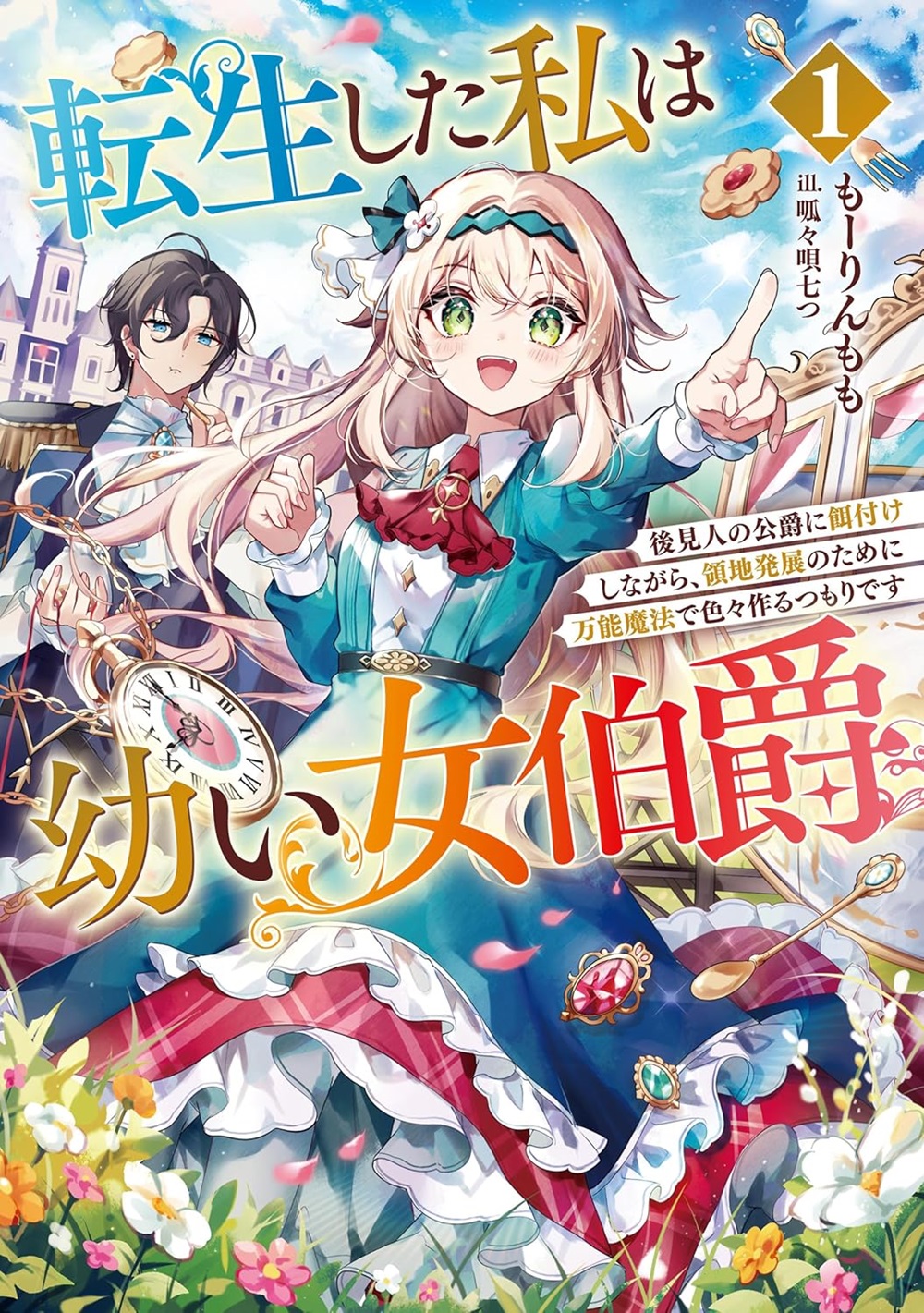 転生した私は

1

もーりんもも
ill. 呱々唄七つ

後見人の公爵に餌付けしながら、領地発展のために万能魔法で色々作るつもりです

幼い女伯爵